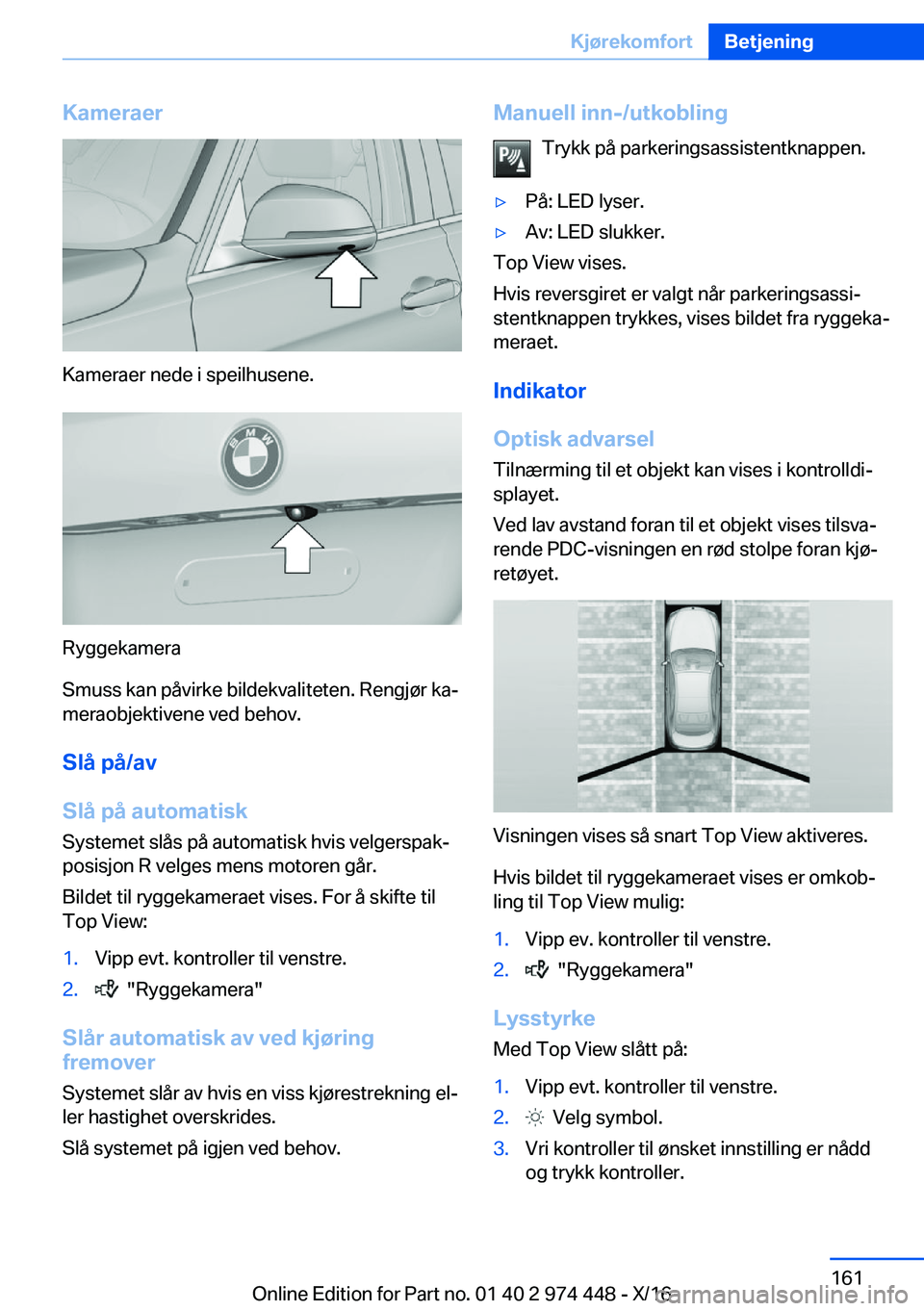 Kjørekomfort Betjening

Kameraer

Kameraer nede i speilhusene.

Ryggekamera

Smuss kan påvirke bildekvaliteten. Rengjør kameraobjektivene ved behov.

Slå på/av

Slå på automatisk

Systemet slås på automatisk hvis velgerspakposisjon R velges mens motoren går.

Bildet til ryggekameraet vises. For å skifte til Top View:

1. Vipp evt. kontroller til venstre.
2. "Ryggekamera"

Slår automatisk av ved kjøring fremover

Systemet slår av hvis en viss kjørestrekning eller hastighet overskrides.

Slå systemet på igjen ved behov.

Manuell inn-/utkobling

Trykk på parkeringsassistentknappen.

▷ På: LED lyser.
▷ Av: LED slukker.

Top View vises.

Hvis reversgiret er valgt når parkeringsassistentknappen trykkes, vises bildet fra ryggekameraet.

Indikator

Optisk advarsel

Tilnærming til et objekt kan vises i kontrolldisplayet.

Ved lav avstand foran til et objekt vises tilsvarende PDC-visningen en rød stolpe foran kjøretøyet.

Visningen vises så snart Top View aktiveres.

Hvis bildet til ryggekameraet vises er omkobling til Top View mulig:

1. Vipp ev. kontroller til venstre.
2. "Ryggekamera"

Lysstyrke

Med Top View slått på:

1. Vipp evt. kontroller til venstre.
2. Velg symbol.
3. Vri kontroller til ønsket innstilling er nådd og trykk kontroller.

161

Online Edition for Part no. 01 40 2 974 448 - X/16

carmanualsonline.info